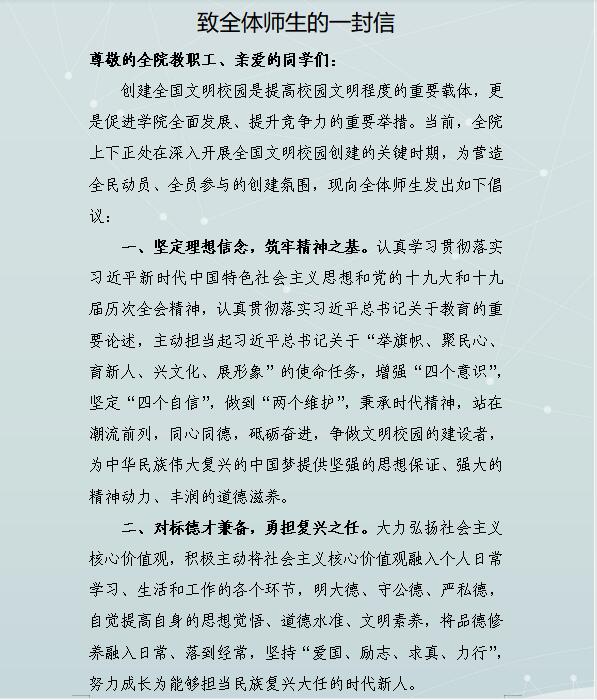 致全体师生的一封信

尊敬的全院教职工、亲爱的同学们：

创建全国文明校园是提高校园文明程度的重要载体，更是促进学院全面发展、提升竞争力的重要举措。当前，全院上下正处在深入开展全国文明校园创建的关键时期，为营造全民动员、全员参与的创建氛围，现向全体师生发出如下倡议：

一、坚定理想信念，筑牢精神之基。认真学习贯彻落实习近平新时代中国特色社会主义思想和党的十九大和十九届历次全会精神，认真贯彻落实习近平总书记关于教育的重要论述，主动担当起习近平总书记关于“举旗帜、聚民心、育新人、兴文化、展形象”的使命任务，增强“四个意识”，坚定“四个自信”，做到“两个维护”，秉承时代精神，站在潮流前列，同心同德，砥砺奋进，争做文明校园的建设者，为中华民族伟大复兴的中国梦提供坚强的思想保证、强大的精神动力、丰润的道德滋养。

二、对标德才兼备，勇担复兴之任。大力弘扬社会主义核心价值观，积极主动将社会主义核心价值观融入个人日常学习、生活和工作的各个环节，明大德、守公德、严私德，自觉提高自身的思想觉悟、道德水准、文明素养，将品德修养融入日常、落到经常，坚持“爱国、励志、求真、力行”，努力成长为能够担当民族复兴大任的时代新人。